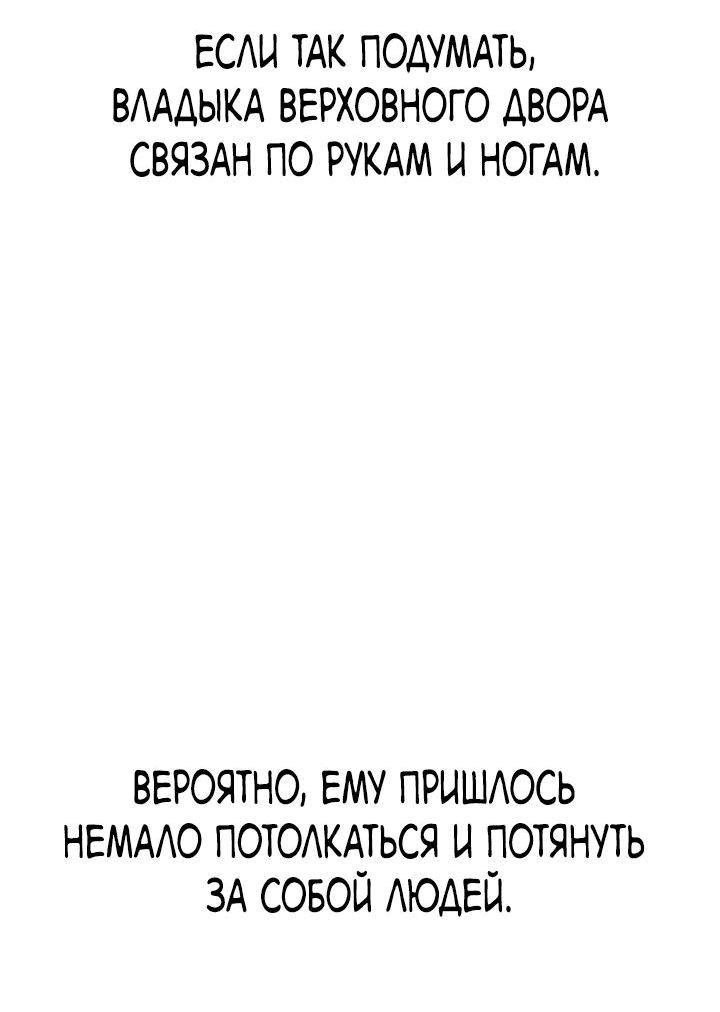 ЕСЛИ ТАК ПОДУМАТЬ, ВЛАДЫКА ВЕРХОВНОГО ДВОРА СВЯЗАН ПО РУКАМ И НОГАМ.

ВЕРОЯТНО, ЕМУ ПРИШЛОСЬ НЕМАЛО ПОТОЛКАТЬСЯ И ПОТЯНУТЬ ЗА СОБОЙ ЛЮДЕЙ.